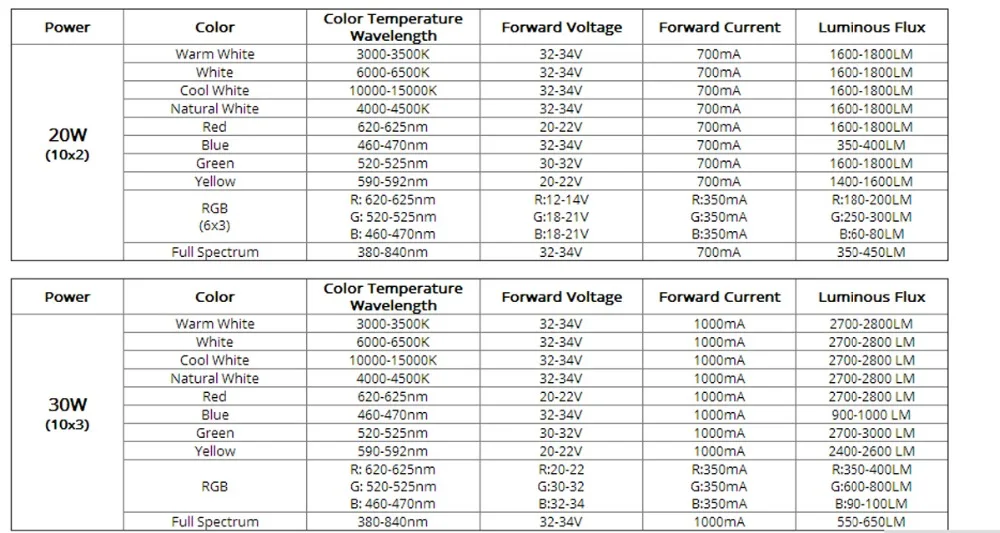 | Power | Color | Color Temperature Wavelength | Forward Voltage | Forward Current | Luminous Flux |
|---|---|---|---|---|---|
| 20W (10x2) | Warm White | 3000-3500K | 32-34V | 700mA | 1600-1800LM |
| | White | 6000-6500K | 32-34V | 700mA | 1600-1800LM |
| | Cool White | 10000-15000K | 32-34V | 700mA | 1600-1800LM |
| | Natural White | 4000-4500K | 32-34V | 700mA | 1600-1800LM |
| | Red | 620-625nm | 20-22V | 700mA | 1600-1800LM |
| | Blue | 460-470nm | 32-34V | 700mA | 350-400LM |
| | Green | 520-525nm | 30-32V | 700mA | 1600-1800LM |
| | Yellow | 590-592nm | 20-22V | 700mA | 1400-1600LM |
| | RGB (6x3) | R: 620-625nm G: 520-525nm B: 460-470nm | R:12-14V G:18-21V B:18-21V | R:350mA G:350mA B:350mA | R:180-200LM G:250-300LM B:60-80LM |
| | Full Spectrum | 380-840nm | 32-34V | 700mA | 350-450LM |

| Power | Color | Color Temperature Wavelength | Forward Voltage | Forward Current | Luminous Flux |
|---|---|---|---|---|---|
| 30W (10x3) | Warm White | 3000-3500K | 32-34V | 1000mA | 2700-2800LM |
| | White | 6000-6500K | 32-34V | 1000mA | 2700-2800 LM |
| | Cool White | 10000-15000K | 32-34V | 1000mA | 2700-2800 LM |
| | Natural White | 4000-4500K | 32-34V | 1000mA | 2700-2800 LM |
| | Red | 620-625nm | 20-22V | 1000mA | 2700-2800 LM |
| | Blue | 460-470nm | 32-34V | 1000mA | 900-1000 LM |
| | Green | 520-525nm | 30-32V | 1000mA | 2700-3000 LM |
| | Yellow | 590-592nm | 20-22V | 1000mA | 2400-2600 LM |
| | RGB | R: 620-625nm G: 520-525nm B: 460-470nm | R:20-22 G:30-32 B:32-34 | R:350mA G:350mA B:350mA | R:350-400LM G:600-800LM B:90-100LM |
| | Full Spectrum | 380-840nm | 32-34V | 1000mA | 550-650LM |